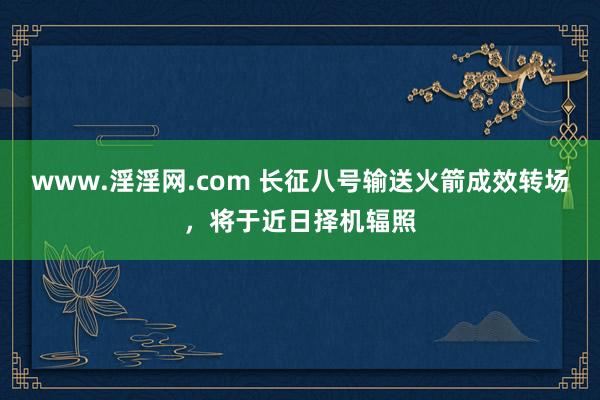 www.淫淫网.com 长征八号输送火箭成效转场，将于近日择机辐照